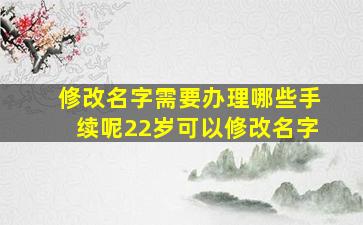 修改名字需要办理哪些手续呢22岁可以修改名字